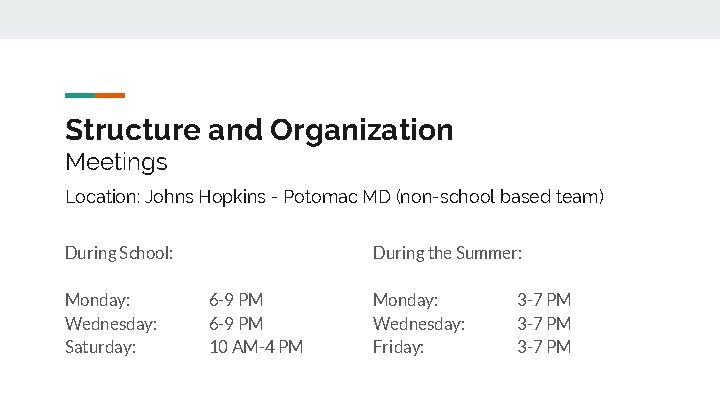 Structure and Organization
Meetings

Location: Johns Hopkins - Potomac MD (non-school based team)

During School:

Monday: 6-9 PM
Wednesday: 6-9 PM
Saturday: 10 AM-4 PM

During the Summer:

Monday: 3-7 PM
Wednesday: 3-7 PM
Friday: 3-7 PM